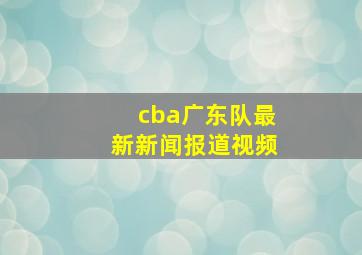 cba广东队最新新闻报道视频